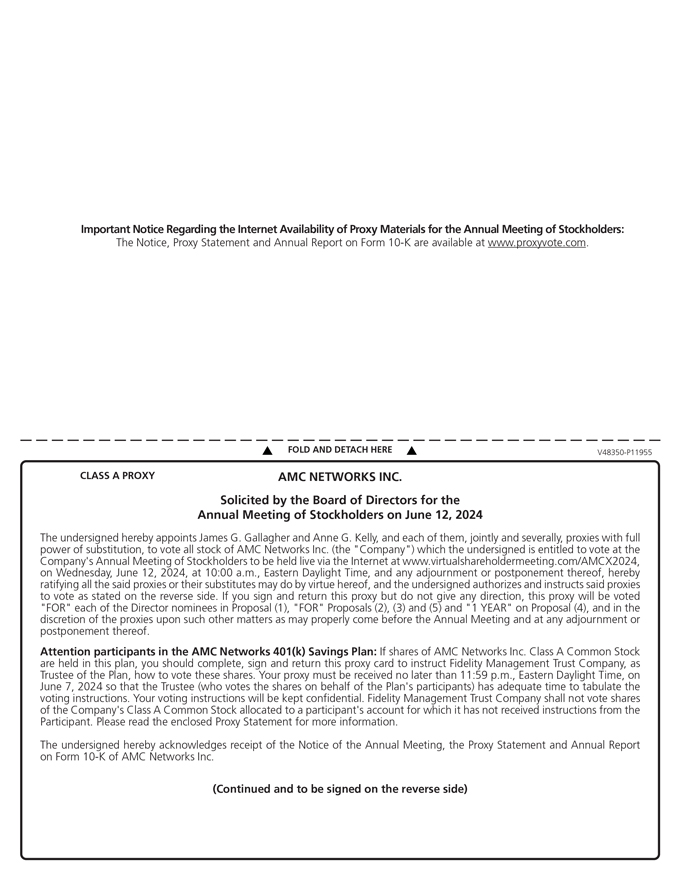 Important Notice Regarding the Internet Availability of Proxy Materials for the Annual Meeting of Stockholders:
The Notice, Proxy Statement and Annual Report on Form 10-K are available at www.proxyvote.com.

▲ FOLD AND DETACH HERE ▲

V48350-P11955

CLASS A PROXY

AMC NETWORKS INC.

Solicited by the Board of Directors for the Annual Meeting of Stockholders on June 12, 2024

The undersigned hereby appoints James G. Gallagher and Anne G. Kelly, and each of them, jointly and severally, proxies with full power of substitution, to vote all stock of AMC Networks Inc. (the "Company") which the undersigned is entitled to vote at the Company's Annual Meeting of Stockholders to be held live via the Internet at www.virtualshareholdermeeting.com/AMCX2024, on Wednesday, June 12, 2024, at 10:00 a.m., Eastern Daylight Time, and any adjournment or postponement thereof, hereby ratifying all the said proxies or their substitutes may do by virtue hereof, and the undersigned authorizes and instructs said proxies to vote as stated on the reverse side. If you sign and return this proxy but do not give any direction, this proxy will be voted "FOR" each of the Director nominees in Proposal (1), "FOR" Proposals (2), (3) and (5) and "1 YEAR" on Proposal (4), and in the discretion of the proxies upon such other matters as may properly come before the Annual Meeting and at any adjournment or postponement thereof.

Attention participants in the AMC Networks 401(k) Savings Plan: If shares of AMC Networks Inc. Class A Common Stock are held in this plan, you should complete, sign and return this proxy card to instruct Fidelity Management Trust Company, as Trustee of the Plan, how to vote these shares. Your proxy must be received no later than 11:59 p.m., Eastern Daylight Time, on June 7, 2024 so that the Trustee (who votes the shares on behalf of the Plan's participants) has adequate time to tabulate the voting instructions. Your voting instructions will be kept confidential. Fidelity Management Trust Company shall not vote shares of the Company's Class A Common Stock allocated to a participant's account for which it has not received instructions from the Participant. Please read the enclosed Proxy Statement for more information.

The undersigned hereby acknowledges receipt of the Notice of the Annual Meeting, the Proxy Statement and Annual Report on Form 10-K of AMC Networks Inc.

(Continued and to be signed on the reverse side)